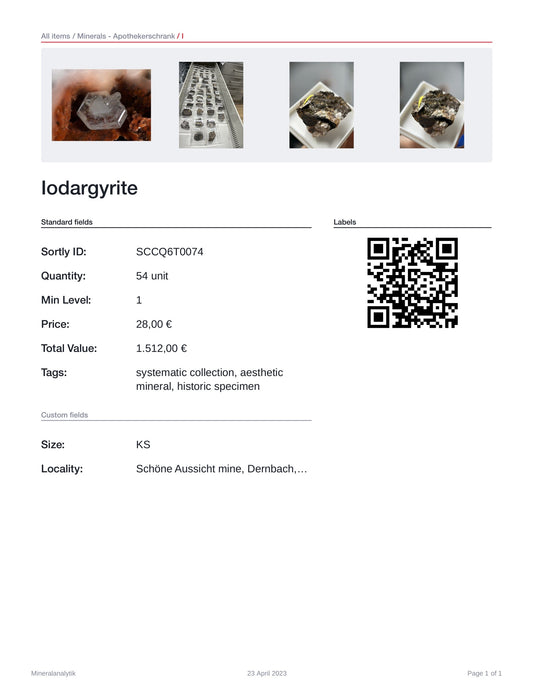 All items / Minerals - Apothekerschrank / I

Iodargyrite

Standard fields

Sortly ID: SCCQ6T0074

Quantity: 54 unit

Min Level: 1

Price: 28,00 €

Total Value: 1.512,00 €

Tags: systematic collection, aesthetic mineral, historic specimen

Custom fields

Size: KS

Locality: Schöne Aussicht mine, Dernbach,...

Labels

Mineralanalytik

23 April 2023

Page 1 of 1